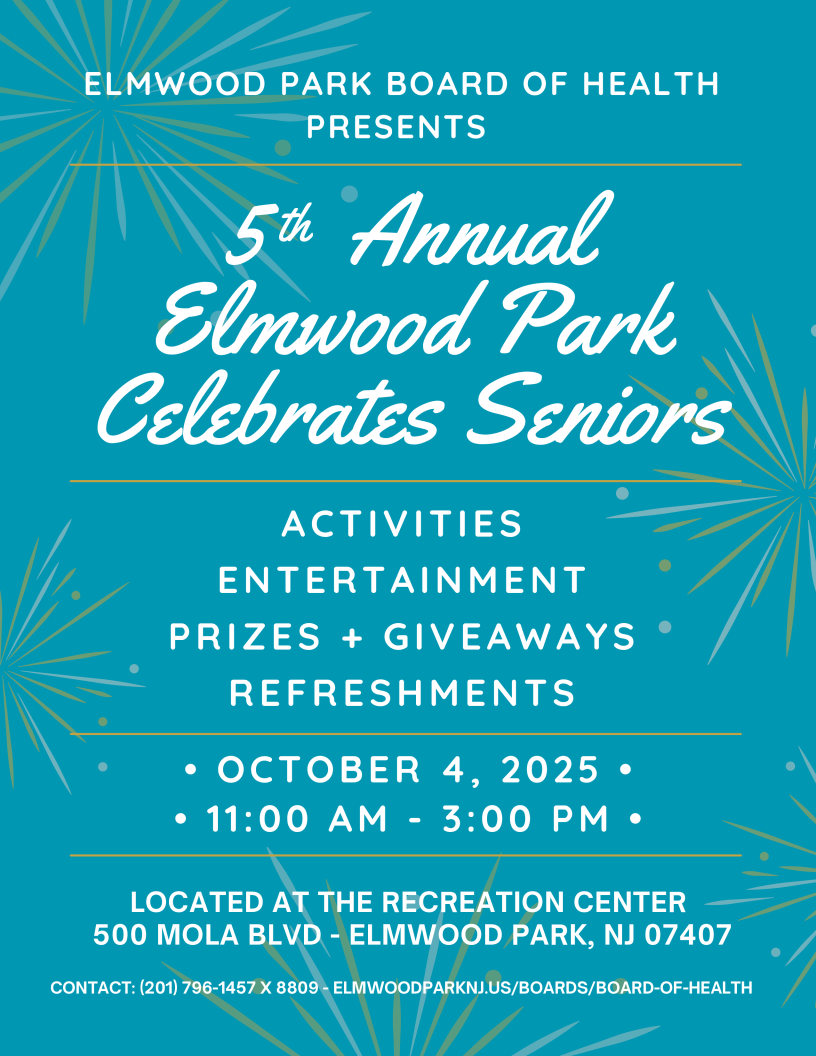 ELMWOOD PARK BOARD OF HEALTH PRESENTS

5th Annual Elmwood Park Celebrates Seniors

ACTIVITIES
ENTERTAINMENT
PRIZES + GIVEAWAYS
REFRESHMENTS

• OCTOBER 4, 2025 •
• 11:00 AM - 3:00 PM •

LOCATED AT THE RECREATION CENTER
500 MOLA BLVD - ELMWOOD PARK, NJ 07407

CONTACT: (201) 796-1457 X 8809 - ELMWOODPARKNJ.US/BOARDS/BOARD-OF-HEALTH